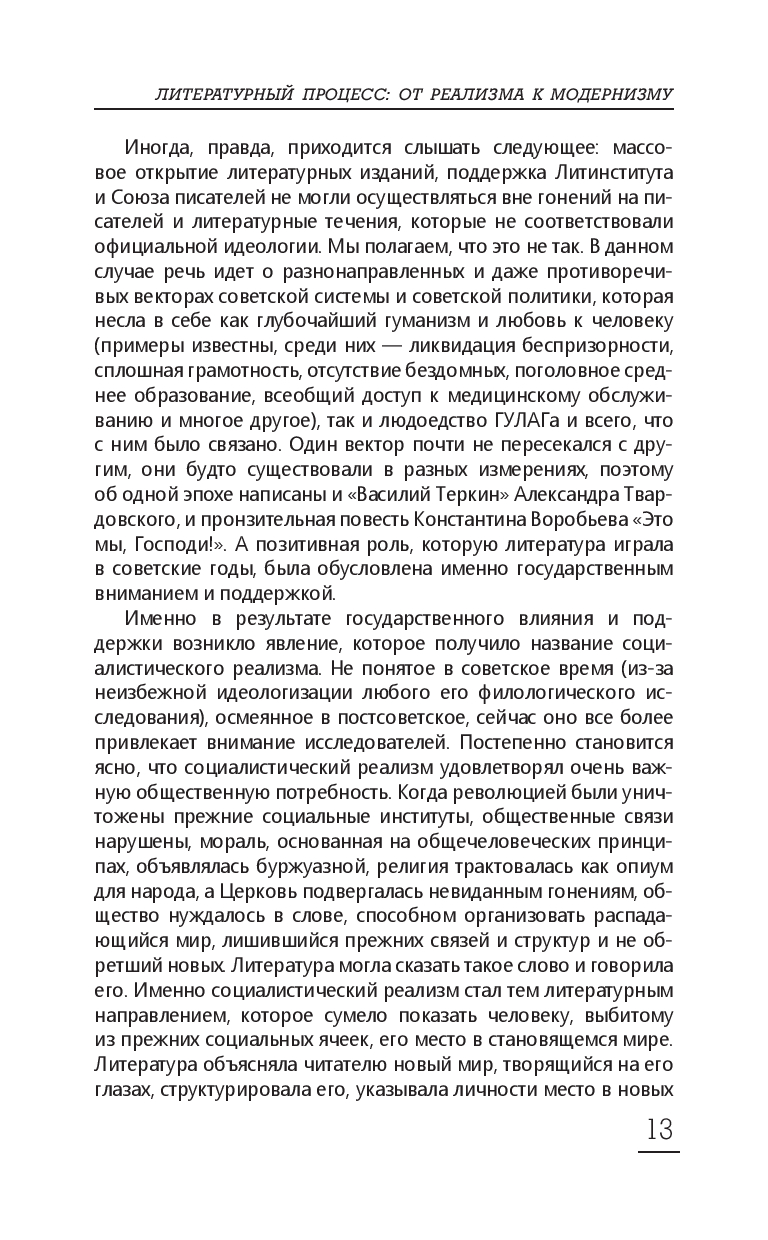 ЛИТЕРАТУРНЫЙ ПРОЦЕСС: ОТ РЕАЛИЗМА К МОДЕРНИЗМУ

Иногда, правда, приходится слышать следующее: массовое открытие литературных изданий, поддержка Литинститута и Союза писателей не могли осуществляться вне гонений на писателей и литературные течения, которые не соответствовали официальной идеологии. Мы полагаем, что это не так. В данном случае речь идет о разнонаправленных и даже противоречивых векторах советской системы и советской политики, которая несла в себе как глубочайший гуманизм и любовь к человеку (примеры известны, среди них — ликвидация беспризорности, сплошная грамотность, отсутствие бездомных, поголовное среднее образование, всеобщий доступ к медицинскому обслуживанию и многое другое), так и людоедство ГУЛАГа и всего, что с ним было связано. Один вектор почти не пересекался с другим, они будто существовали в разных измерениях, поэтому об одной эпохе написаны и «Василий Теркин» Александра Твардовского, и пронзительная повесть Константина Воробьева «Это мы, Господи!». А позитивная роль, которую литература играла в советские годы, была обусловлена именно государственным вниманием и поддержкой.

Именно в результате государственного влияния и поддержки возникло явление, которое получило название социалистического реализма. Не понятое в советское время (из-за неизбежной идеологизации любого его филологического исследования), осмеянное в постсоветское, сейчас оно все более привлекает внимание исследователей. Постепенно становится ясно, что социалистический реализм удовлетворял очень важную общественную потребность. Когда революцией были уничтожены прежние социальные институты, общественные связи нарушены, мораль, основанная на общечеловеческих принципах, объявлялась буржуазной, религия трактовалась как опиум для народа, а Церковь подвергалась невиданным гонениям, общество нуждалось в слове, способном организовать распадающийся мир, лишившийся прежних связей и структур и не обретший новых. Литература могла сказать такое слово и говорила его. Именно социалистический реализм стал тем литературным направлением, которое сумело показать человеку, выбитому из прежних социальных ячеек, его место в становящемся мире. Литература объясняла читателю новый мир, творящийся на его глазах, структурировала его, указывала личности место в новых

13